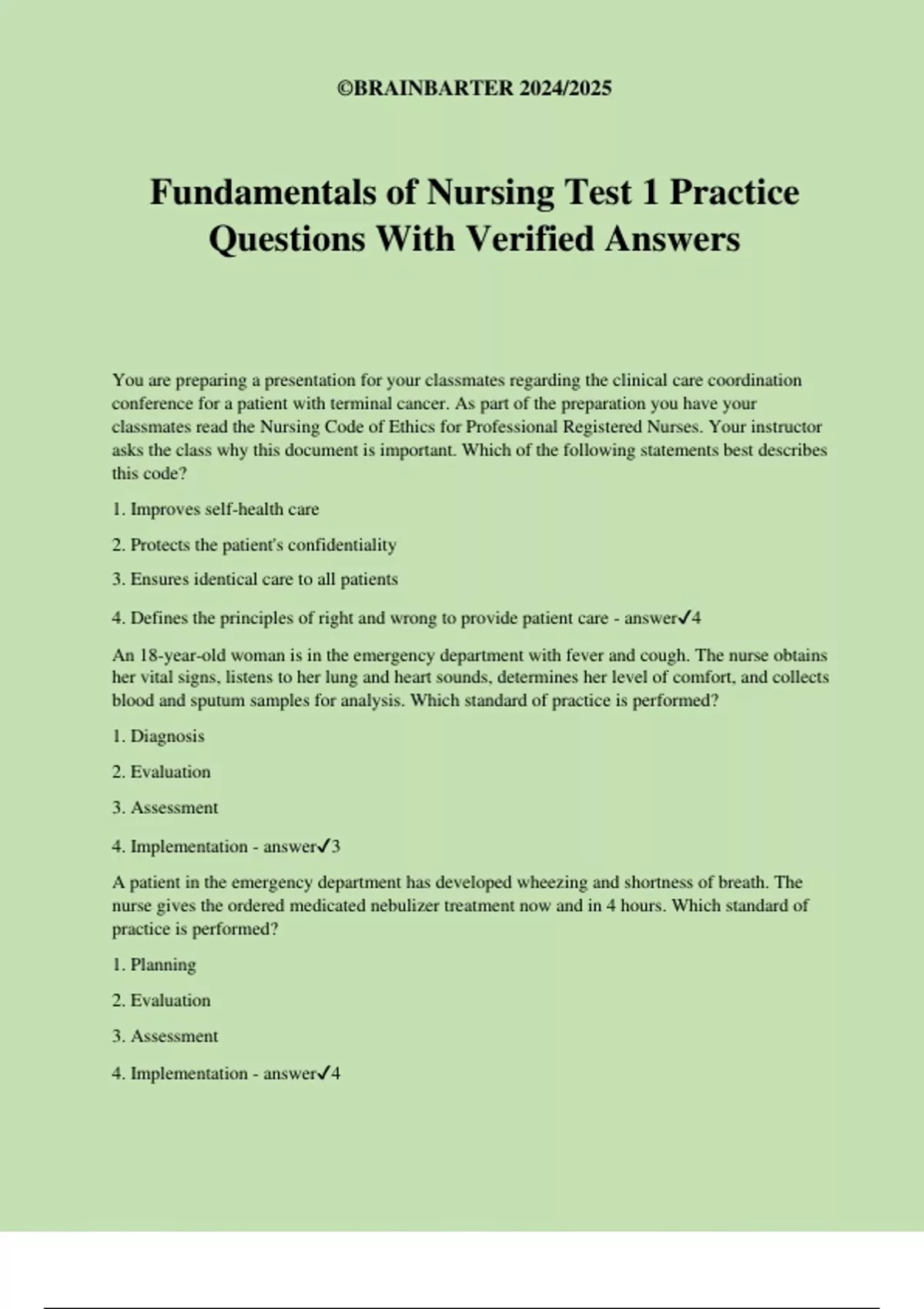 ©BRAINBARTER 2024/2025

Fundamentals of Nursing Test 1 Practice Questions With Verified Answers

You are preparing a presentation for your classmates regarding the clinical care coordination conference for a patient with terminal cancer. As part of the preparation you have your classmates read the Nursing Code of Ethics for Professional Registered Nurses. Your instructor asks the class why this document is important. Which of the following statements best describes this code?

1. Improves self-health care

2. Protects the patient's confidentiality

3. Ensures identical care to all patients

4. Defines the principles of right and wrong to provide patient care - answer✓4

An 18-year-old woman is in the emergency department with fever and cough. The nurse obtains her vital signs, listens to her lung and heart sounds, determines her level of comfort, and collects blood and sputum samples for analysis. Which standard of practice is performed?

1. Diagnosis

2. Evaluation

3. Assessment

4. Implementation - answer✓3

A patient in the emergency department has developed wheezing and shortness of breath. The nurse gives the ordered medicated nebulizer treatment now and in 4 hours. Which standard of practice is performed?

1. Planning

2. Evaluation

3. Assessment

4. Implementation - answer✓4